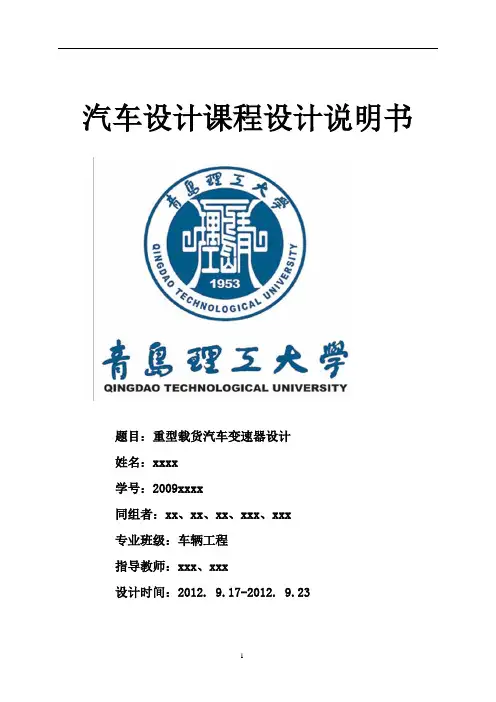 汽车设计课程设计说明书

青島理工大學

QINGDAO TECHNOLOGICAL UNIVERSITY

1953

青島理工大學

QINGDAO TECHNOLOGICAL UNIVERSITY

题目：重型载货汽车变速器设计

姓名：xxxx

学号：2009xxxx

同组者：xx、xx、xx、xxx、xxx

专业班级：车辆工程

指导教师：xxx、xxx

设计时间：2012. 9.17-2012. 9.23

1